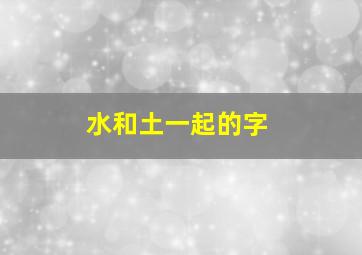 水和土一起的字